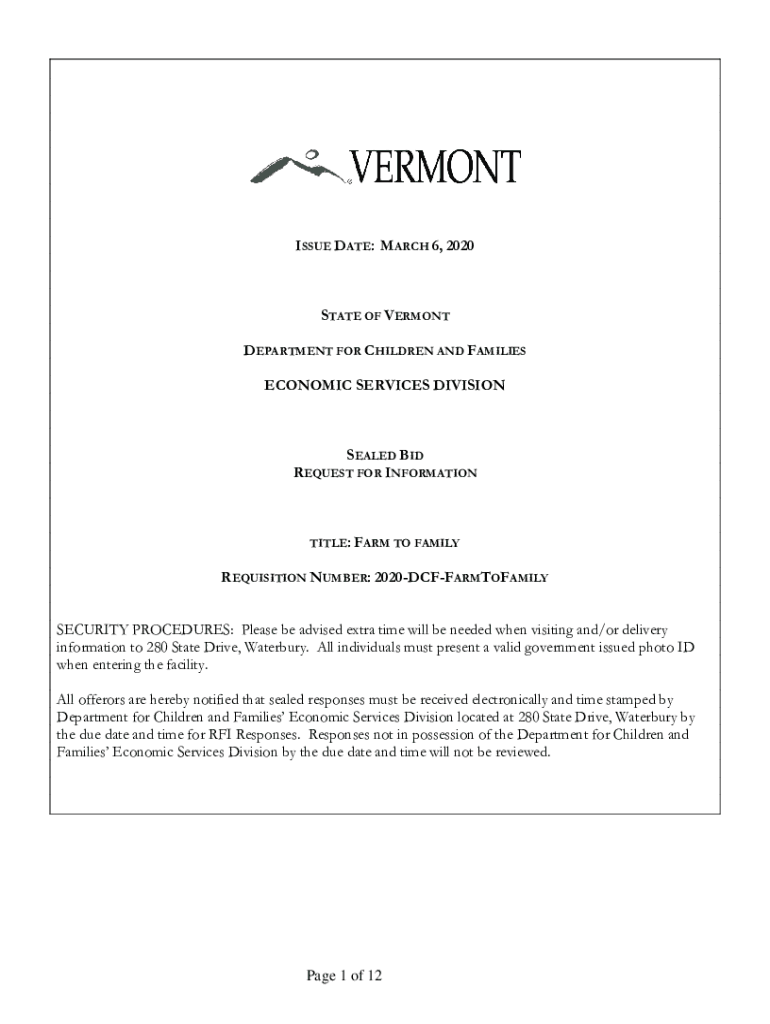 VERMONT

ISSUE DATE: MARCH 6, 2020

STATE OF VERMONT

DEPARTMENT FOR CHILDREN AND FAMILIES

ECONOMIC SERVICES DIVISION

SEALED BID
REQUEST FOR INFORMATION

TITLE: FARM TO FAMILY

REQUISITION NUMBER: 2020-DCF-FARMTOFAMILY

SECURITY PROCEDURES: Please be advised extra time will be needed when visiting and/or delivery information to 280 State Drive, Waterbury. All individuals must present a valid government issued photo ID when entering the facility.

All offerors are hereby notified that sealed responses must be received electronically and time stamped by Department for Children and Families' Economic Services Division located at 280 State Drive, Waterbury by the due date and time for RFI Responses. Responses not in possession of the Department for Children and Families' Economic Services Division by the due date and time will not be reviewed.

Page 1 of 12